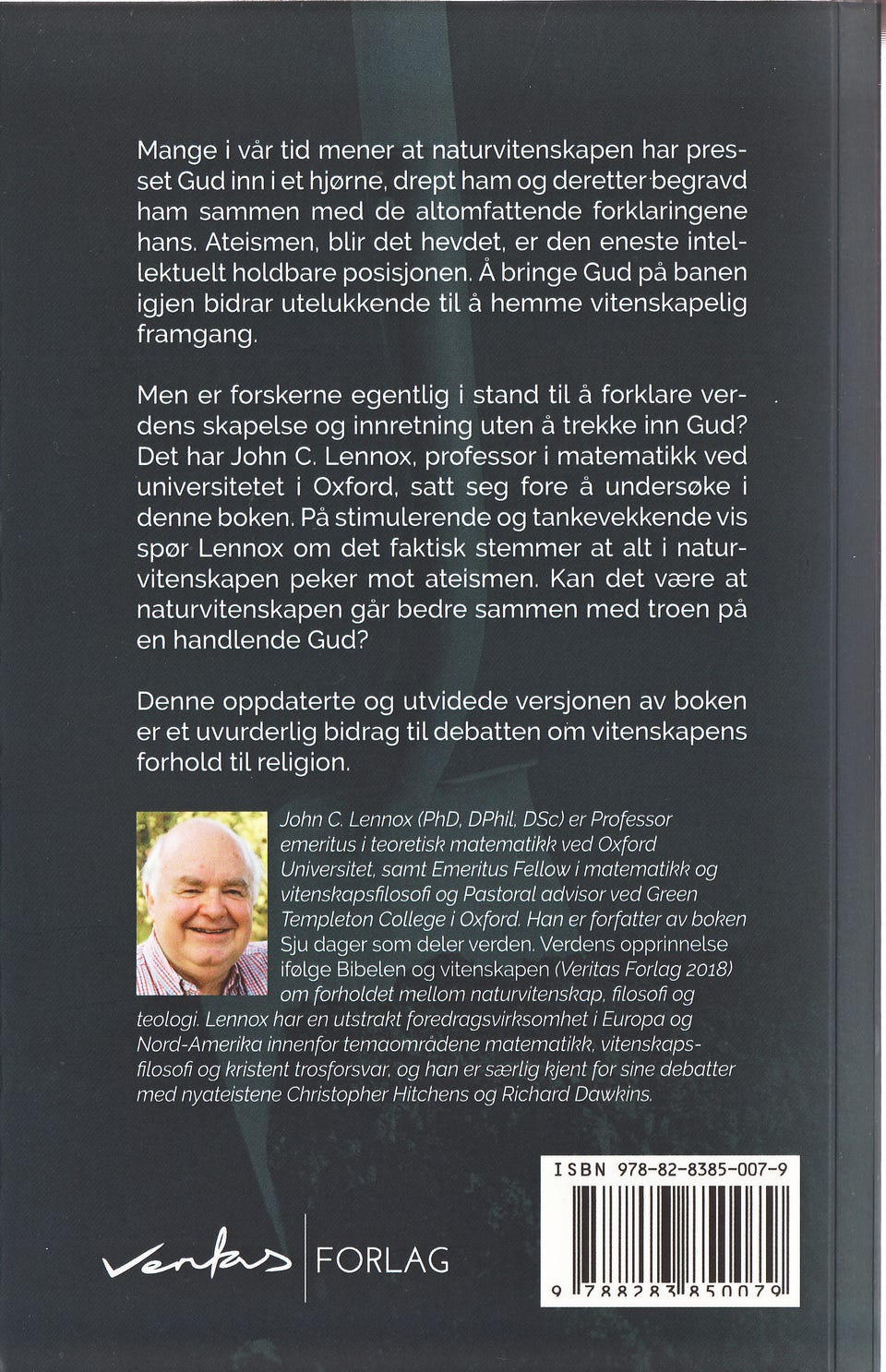 Mange i vår tid mener at naturvitenskapen har presset Gud inn i et hjørne, drept ham og deretter begravd ham sammen med de altomfattende forklaringene hans. Ateismen, blir det hevdet, er den eneste intellektuelt holdbare posisjonen. Å bringe Gud på banen igjen bidrar utelukkende til å hemme vitenskapelig framgang.

Men er forskerne egentlig i stand til å forklare verdens skapelse og innretning uten å trekke inn Gud? Det har John C. Lennox, professor i matematikk ved universitetet i Oxford, satt seg fore å undersøke i denne boken. På stimulerende og tankevekkende vis spør Lennox om det faktisk stemmer at alt i naturvitenskapen peker mot ateismen. Kan det være at naturvitenskapen går bedre sammen med troen på en handlende Gud?

Denne oppdaterte og utvidede versjonen av boken er et uvurderlig bidrag til debatten om vitenskapens forhold til religion.

John C. Lennox (PhD, DPhil, DSc) er Professor emeritus i teoretisk matematikk ved Oxford Universitet, samt Emeritus Fellow i matematikk og vitenskapsfilosofi og Pastoral advisor ved Green Templeton College i Oxford. Han er forfatter av boken Sju dager som deler verden. Verdens opprinnelse ifølge Bibelen og vitenskapen (Veritas Forlag 2018) om forholdet mellom naturvitenskap, filosofi og teologi. Lennox har en utstrakt foredragsvirksomhet i Europa og Nord-Amerika innenfor temaområdene matematikk, vitenskapsfilosofi og kristent trosforsvar, og han er særlig kjent for sine debatter med nyateistene Christopher Hitchens og Richard Dawkins.

veritas FORLAG

ISBN 978-82-8385-007-9
9 788283 850079